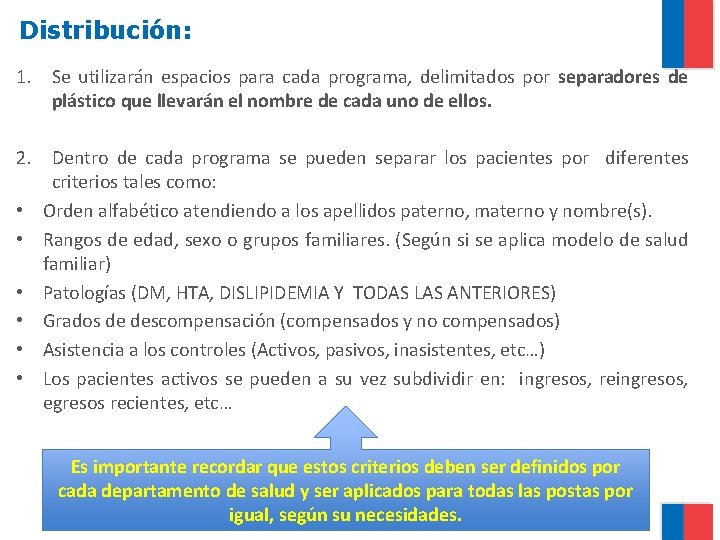 Distribución:

1. Se utilizarán espacios para cada programa, delimitados por separadores de plástico que llevarán el nombre de cada uno de ellos.

2. Dentro de cada programa se pueden separar los pacientes por diferentes criterios tales como:

• Orden alfabético atendiendo a los apellidos paterno, materno y nombre(s).
• Rangos de edad, sexo o grupos familiares. (Según si se aplica modelo de salud familiar)
• Patologías (DM, HTA, DISLIPIDEMIA Y TODAS LAS ANTERIORES)
• Grados de descompensación (compensados y no compensados)
• Asistencia a los controles (Activos, pasivos, inasistentes, etc…)
• Los pacientes activos se pueden a su vez subdividir en: ingresos, reingresos, egresos recientes, etc…

Es importante recordar que estos criterios deben ser definidos por cada departamento de salud y ser aplicados para todas las postas por igual, según su necesidades.